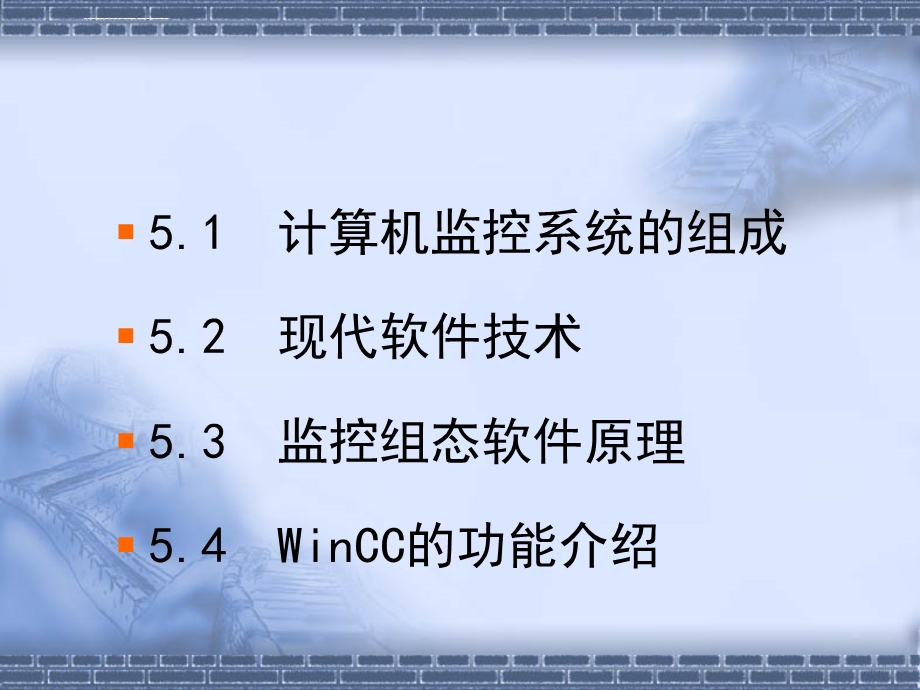 5.1 计算机监控系统的组成

5.2 现代软件技术

5.3 监控组态软件原理

5.4 WinCC的功能介绍